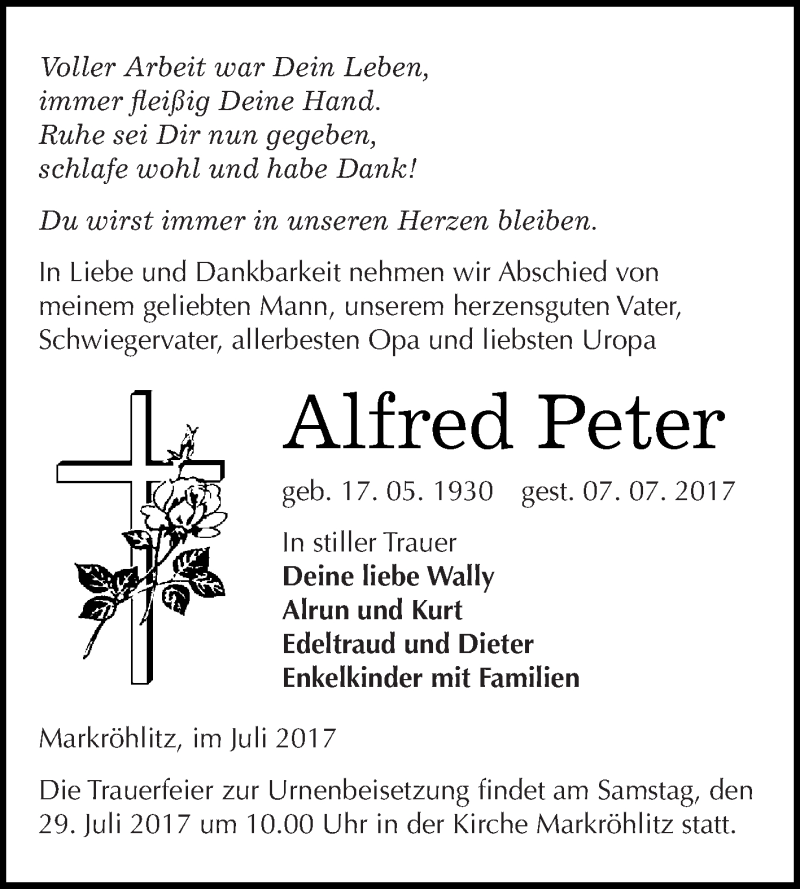 Voller Arbeit war Dein Leben,
immer fleißig Deine Hand.
Ruhe sei Dir nun gegeben,
schlafe wohl und habe Dank!

Du wirst immer in unseren Herzen bleiben.

In Liebe und Dankbarkeit nehmen wir Abschied von meinem geliebten Mann, unserem herzensguten Vater, Schwiegervater, allerbesten Opa und liebsten Uropa

Alfred Peter

geb. 17. 05. 1930 gest. 07. 07. 2017

In stiller Trauer
Deine liebe Wally
Alrun und Kurt
Edeltraud und Dieter
Enkelkinder mit Familien

Markröhlitz, im Juli 2017

Die Trauerfeier zur Urnenbeisetzung findet am Samstag, den 29. Juli 2017 um 10.00 Uhr in der Kirche Markröhlitz statt.